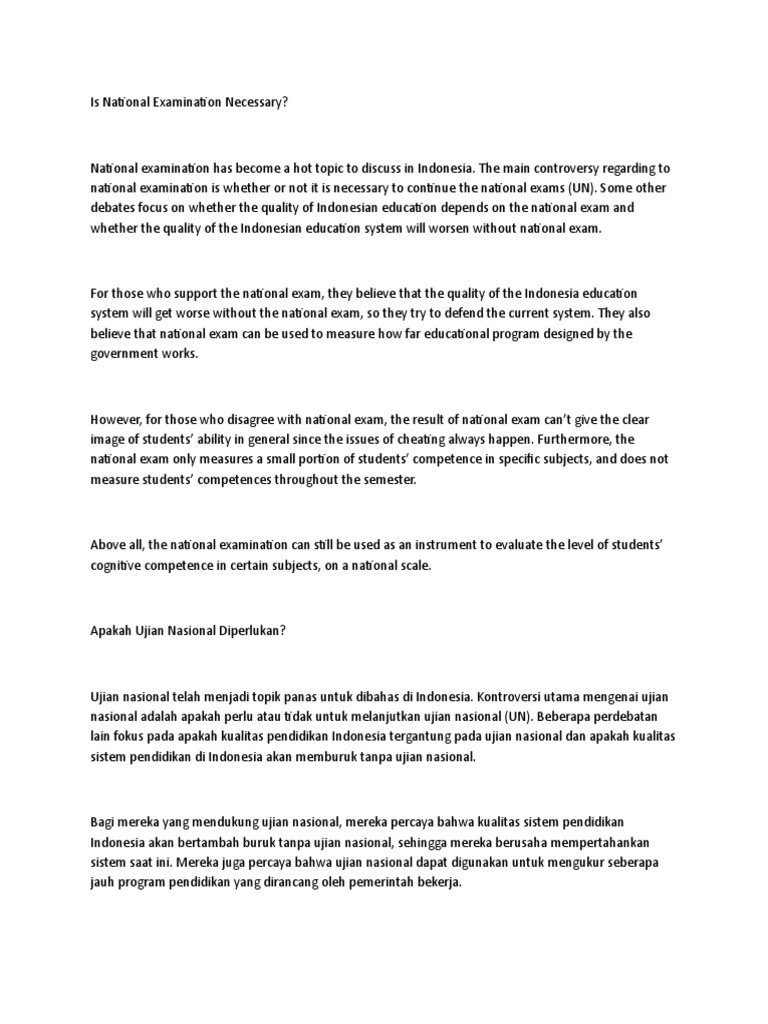 Is National Examination Necessary?

National examination has become a hot topic to discuss in Indonesia. The main controversy regarding to national examination is whether or not it is necessary to continue the national exams (UN). Some other debates focus on whether the quality of Indonesian education depends on the national exam and whether the quality of the Indonesian education system will worsen without national exam.

For those who support the national exam, they believe that the quality of the Indonesia education system will get worse without the national exam, so they try to defend the current system. They also believe that national exam can be used to measure how far educational program designed by the government works.

However, for those who disagree with national exam, the result of national exam can't give the clear image of students' ability in general since the issues of cheating always happen. Furthermore, the national exam only measures a small portion of students' competence in specific subjects, and does not measure students' competences throughout the semester.

Above all, the national examination can still be used as an instrument to evaluate the level of students' cognitive competence in certain subjects, on a national scale.

Apakah Ujian Nasional Diperlukan?

Ujian nasional telah menjadi topik panas untuk dibahas di Indonesia. Kontroversi utama mengenai ujian nasional adalah apakah perlu atau tidak untuk melanjutkan ujian nasional (UN). Beberapa perdebatan lain fokus pada apakah kualitas pendidikan Indonesia tergantung pada ujian nasional dan apakah kualitas sistem pendidikan di Indonesia akan memburuk tanpa ujian nasional.

Bagi mereka yang mendukung ujian nasional, mereka percaya bahwa kualitas sistem pendidikan Indonesia akan bertambah buruk tanpa ujian nasional, sehingga mereka berusaha mempertahankan sistem saat ini. Mereka juga percaya bahwa ujian nasional dapat digunakan untuk mengukur seberapa jauh program pendidikan yang dirancang oleh pemerintah bekerja.